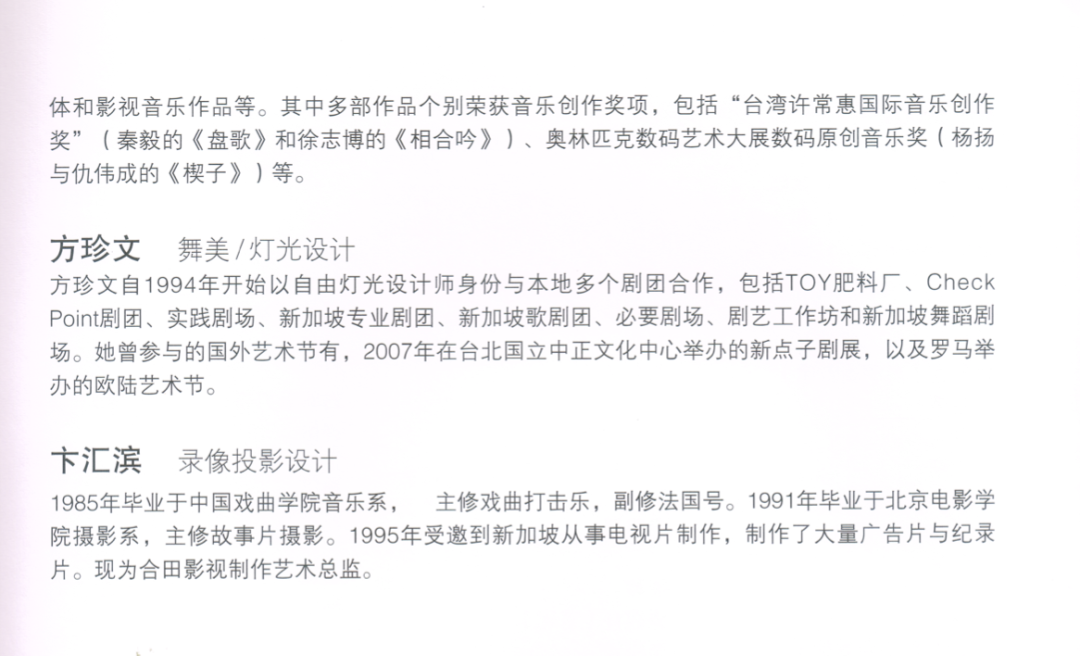 体和影视音乐作品等。其中多部作品个别荣获音乐创作奖项，包括“台湾许常惠国际音乐创作奖”（秦毅的《盘歌》和徐志博的《相合吟》）、奥林匹克数码艺术大展数码原创音乐奖（杨扬与仇伟成的《楔子》）等。

方珍文 舞美/灯光设计

方珍文自1994年开始以自由灯光设计师身份与本地多个剧团合作，包括TOY肥料厂、Check Point剧团、实践剧场、新加坡专业剧团、新加坡歌剧团、必要剧场、剧艺工作坊和新加坡舞蹈剧场。她曾参与的国外艺术节有，2007年在台北国立中正文化中心举办的新点子剧展，以及罗马举办的欧陆艺术节。

卞汇滨 录像投影设计

1985年毕业于中国戏曲学院音乐系， 主修戏曲打击乐，副修法国号。1991年毕业于北京电影学院摄影系，主修故事片摄影。1995年受邀到新加坡从事电视片制作，制作了大量广告片与纪录片。现为合田影视制作艺术总监。